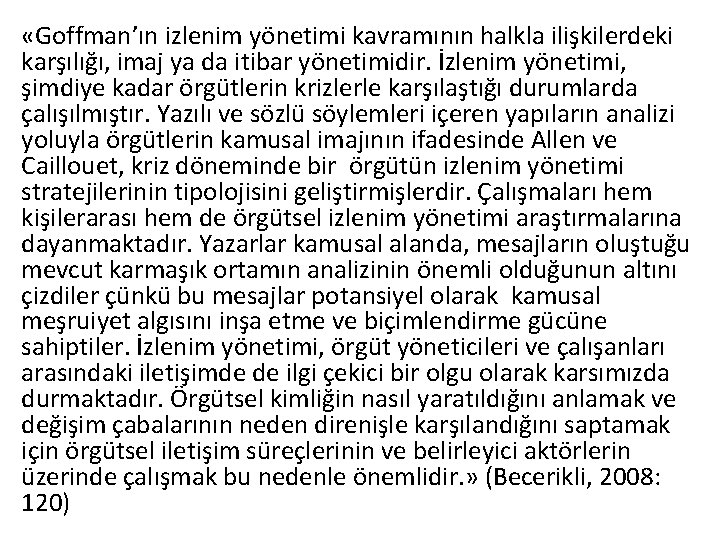 «Goffman'ın izlenim yönetimi kavramının halkla ilişkilerdeki karşılığı, imaj ya da itibar yönetimidir. İzlenim yönetimi, şimdiye kadar örgütlerin krizlerle karşılaştığı durumlarda çalışılmıştır. Yazılı ve sözlü söylemleri içeren yapıların analizi yoluyla örgütlerin kamusal imajının ifadesinde Allen ve Caillouet, kriz döneminde bir örgütün izlenim yönetimi stratejilerinin tipolojisini geliştirmişlerdir. Çalışmaları hem kişilerarası hem de örgütsel izlenim yönetimi araştırmalarına dayanmaktadır. Yazarlar kamusal alanda, mesajların oluştuğu mevcut karmaşık ortamın analizinin önemli olduğunun altını çizdiler çünkü bu mesajlar potansiyel olarak kamusal meşruiyet algısını inşa etme ve biçimlendirme gücüne sahiptiler. İzlenim yönetimi, örgüt yöneticileri ve çalışanları arasındaki iletişimde de ilgi çekici bir olgu olarak karsımızda durmaktadır. Örgütsel kimliğin nasıl yaratıldığını anlamak ve değişim çabalarının neden direnişle karşılandığını saptamak için örgütsel iletişim süreçlerinin ve belirleyici aktörlerin üzerinde çalışmak bu nedenle önemlidir.» (Becerikli, 2008: 120)